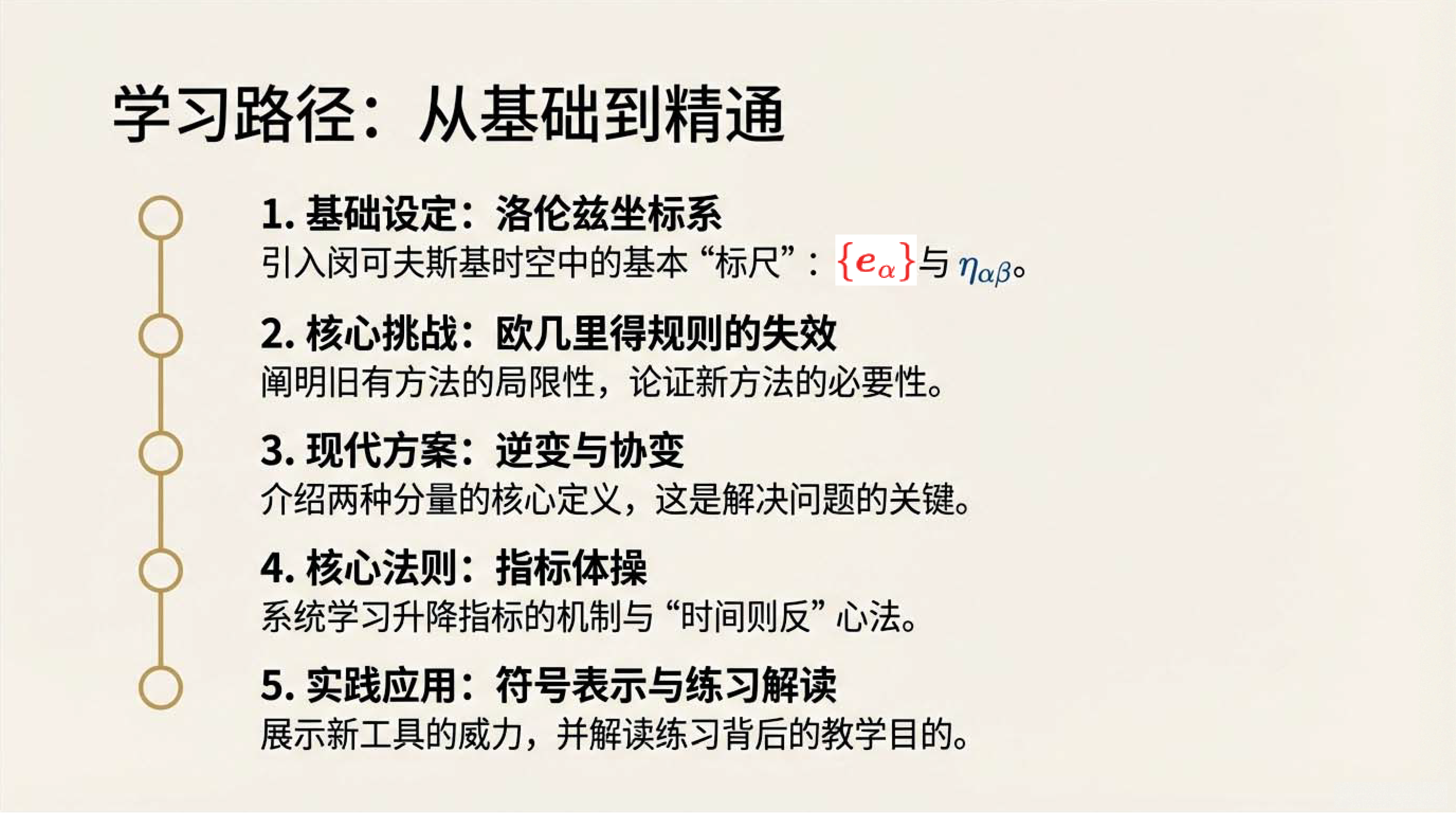 学习路径：从基础到精通

1.基础设定：洛伦兹坐标系
引入闵可夫斯基时空中的基本“标尺”：$\{e_\alpha\}$与$\eta_{\alpha\beta}$。

2.核心挑战：欧几里得规则的失效
阐明旧有方法的局限性，论证新方法的必要性。

3.现代方案：逆变与协变
介绍两种分量的核心定义，这是解决问题的关键。

4.核心法则：指标体操
系统学习升降指标的机制与“时间则反”心法。

5.实践应用：符号表示与练习解读
展示新工具的威力，并解读练习背后的教学目的。